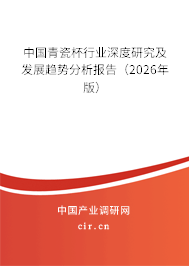 中国青瓷杯行业深度研究及发展趋势分析报告（2026年版）

中国产业调研网

cir.cn